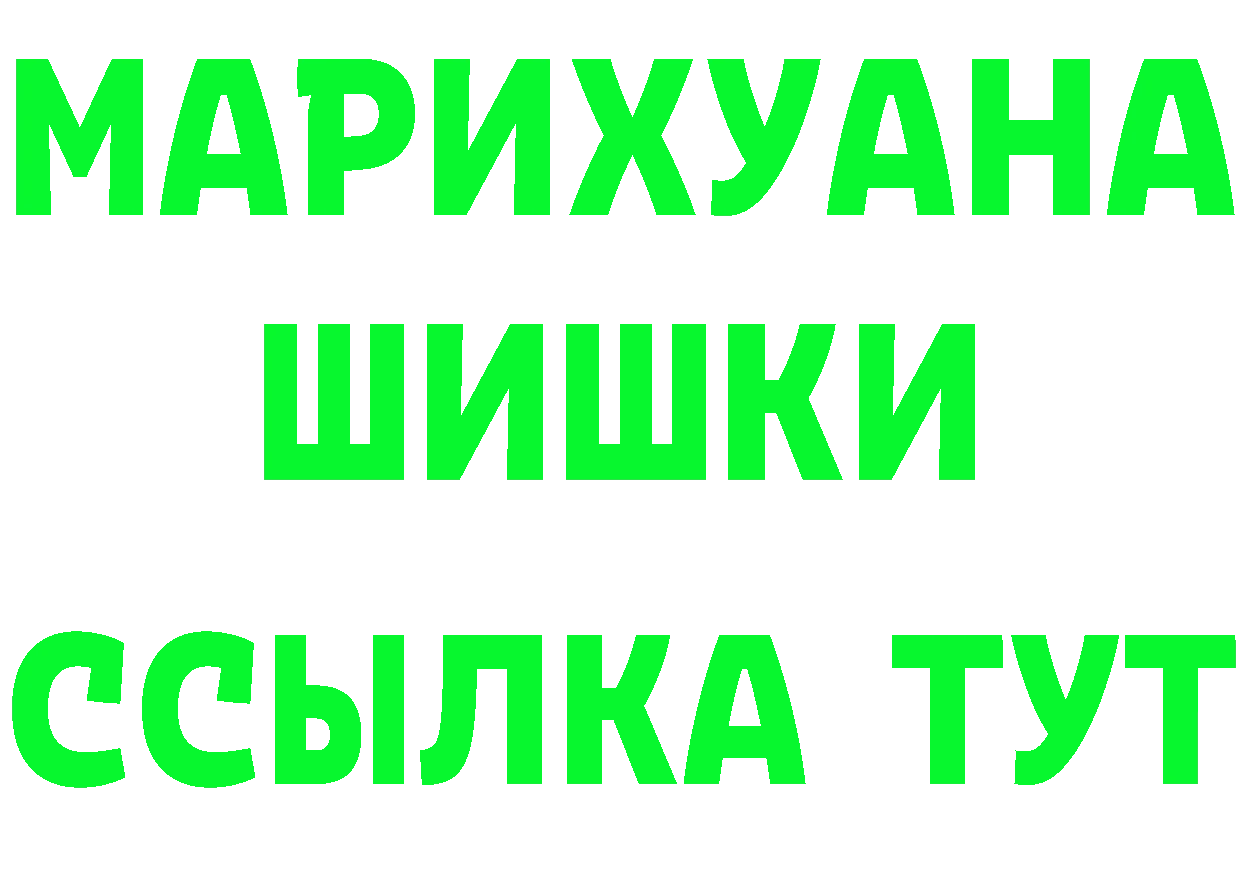 МАРИХУАНА
ШИШКИ
ССЫЛКА ТУТ